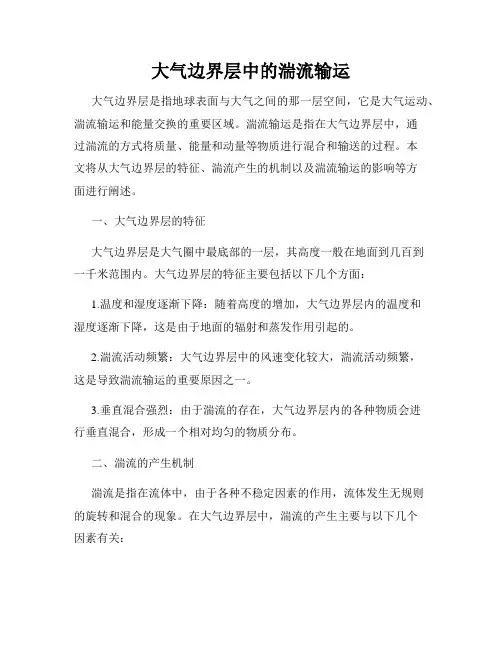 大气边界层中的湍流输运

大气边界层是指地球表面与大气之间的那一层空间，它是大气运动、湍流输运和能量交换的重要区域。湍流输运是指在大气边界层中，通过湍流的方式将质量、能量和动量等物质进行混合和输送的过程。本文将从大气边界层的特征、湍流产生的机制以及湍流输运的影响等方面进行阐述。

一、大气边界层的特征

大气边界层是大气圈中最底部的一层，其高度一般在地面到几百到一千米范围内。大气边界层的特征主要包括以下几个方面：

1.温度和湿度逐渐下降：随着高度的增加，大气边界层内的温度和湿度逐渐下降，这是由于地面的辐射和蒸发作用引起的。

2.湍流活动频繁：大气边界层中的风速变化较大，湍流活动频繁，这是导致湍流输运的重要原因之一。

3.垂直混合强烈：由于湍流的存在，大气边界层内的各种物质会进行垂直混合，形成一个相对均匀的物质分布。

二、湍流的产生机制

湍流是指在流体中，由于各种不稳定因素的作用，流体发生无规则的旋转和混合的现象。在大气边界层中，湍流的产生主要与以下几个因素有关：